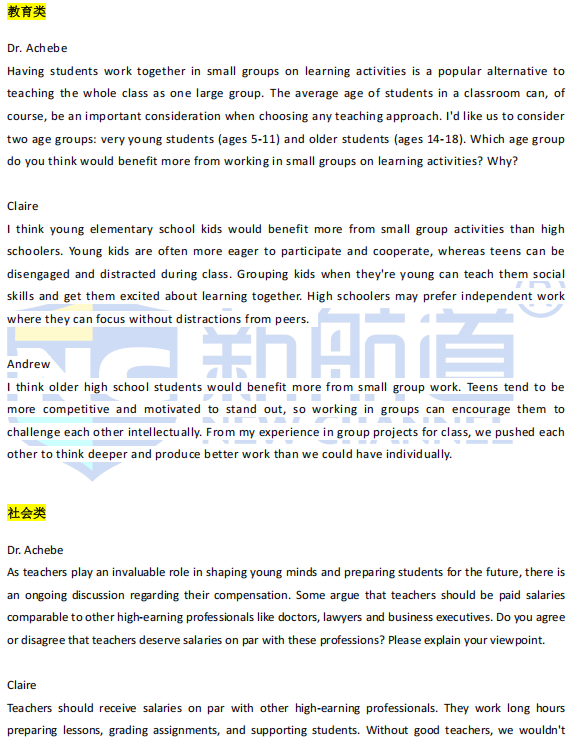 教育类

Dr. Achebe

Having students work together in small groups on learning activities is a popular alternative to teaching the whole class as one large group. The average age of students in a classroom can, of course, be an important consideration when choosing any teaching approach. I'd like us to consider two age groups: very young students (ages 5-11) and older students (ages 14-18). Which age group do you think would benefit more from working in small groups on learning activities? Why?

Claire

I think young elementary school kids would benefit more from small group activities than high schoolers. Young kids are often more eager to participate and cooperate, whereas teens can be disengaged and distracted during class. Grouping kids when they're young can teach them social skills and get them excited about learning together. High schoolers may prefer independent work where they can focus without distractions from peers.

Andrew

I think older high school students would benefit more from small group work. Teens tend to be more competitive and motivated to stand out, so working in groups can encourage them to challenge each other intellectually. From my experience in group projects for class, we pushed each other to think deeper and produce better work than we could have individually.

社会类

Dr. Achebe

As teachers play an invaluable role in shaping young minds and preparing students for the future, there is an ongoing discussion regarding their compensation. Some argue that teachers should be paid salaries comparable to other high-earning professionals like doctors, lawyers and business executives. Do you agree or disagree that teachers deserve salaries on par with these professions? Please explain your viewpoint.

Claire

Teachers should receive salaries on par with other high-earning professionals. They work long hours preparing lessons, grading assignments, and supporting students. Without good teachers, we wouldn't

新航道 NEW CHANNEL